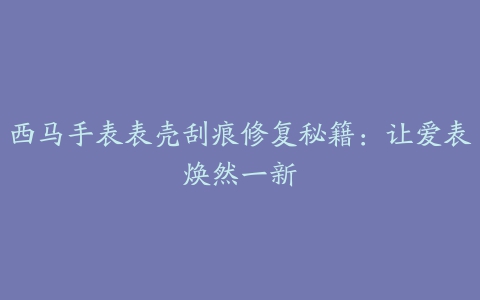 西马手表表壳刮痕修复秘籍：让爱表焕然一新